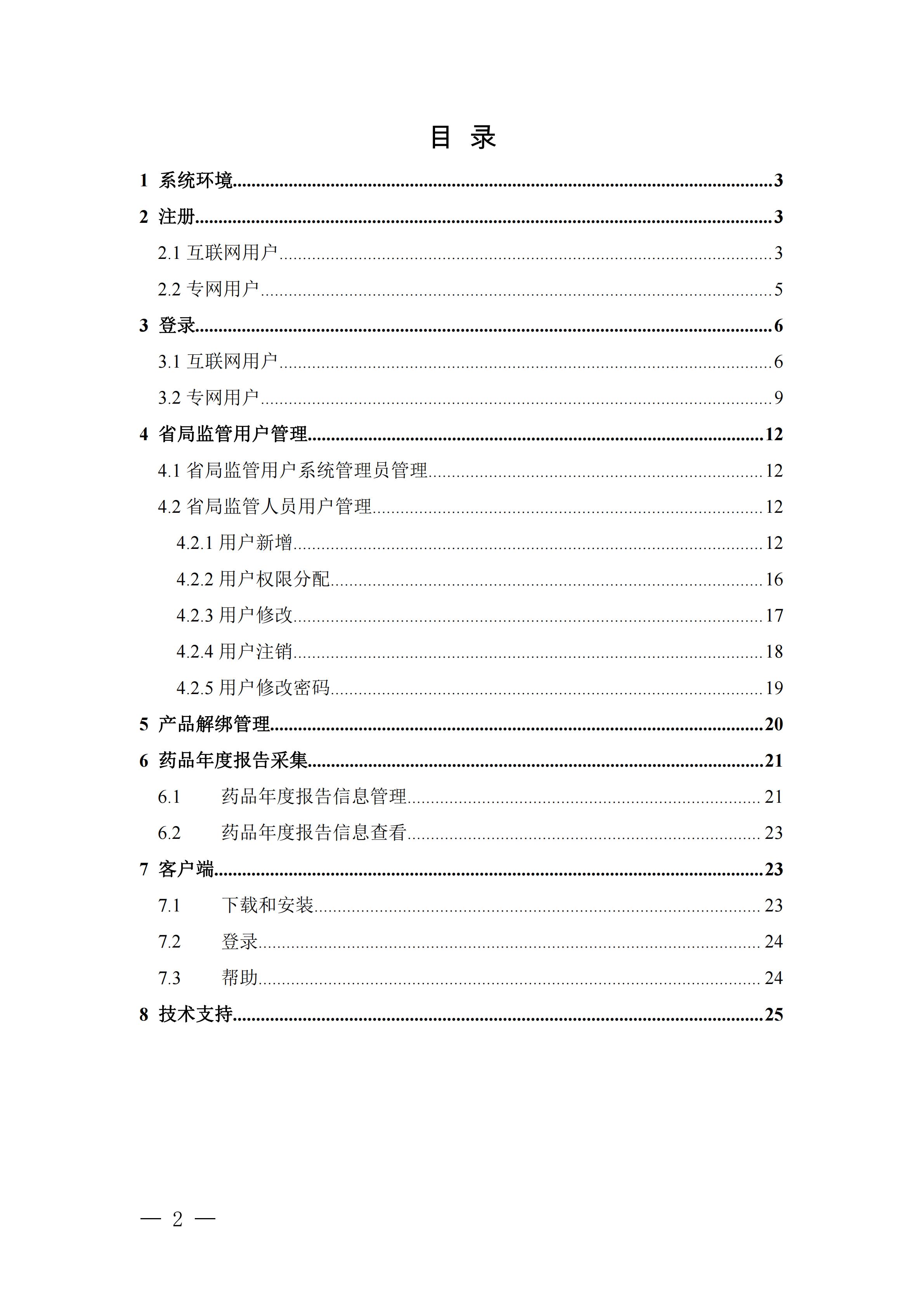 目 录

1 系统环境......3

2 注册......3

2.1 互联网用户......3

2.2 专网用户......5

3 登录......6

3.1 互联网用户......6

3.2 专网用户......9

4 省局监管用户管理......12

4.1 省局监管用户系统管理员管理......12

4.2 省局监管人员用户管理......12

4.2.1 用户新增......12

4.2.2 用户权限分配......16

4.2.3 用户修改......17

4.2.4 用户注销......18

4.2.5 用户修改密码......19

5 产品解绑管理......20

6 药品年度报告采集......21

6.1 药品年度报告信息管理......21

6.2 药品年度报告信息查看......23

7 客户端......23

7.1 下载和安装......23

7.2 登录......24

7.3 帮助......24

8 技术支持......25

— 2 —